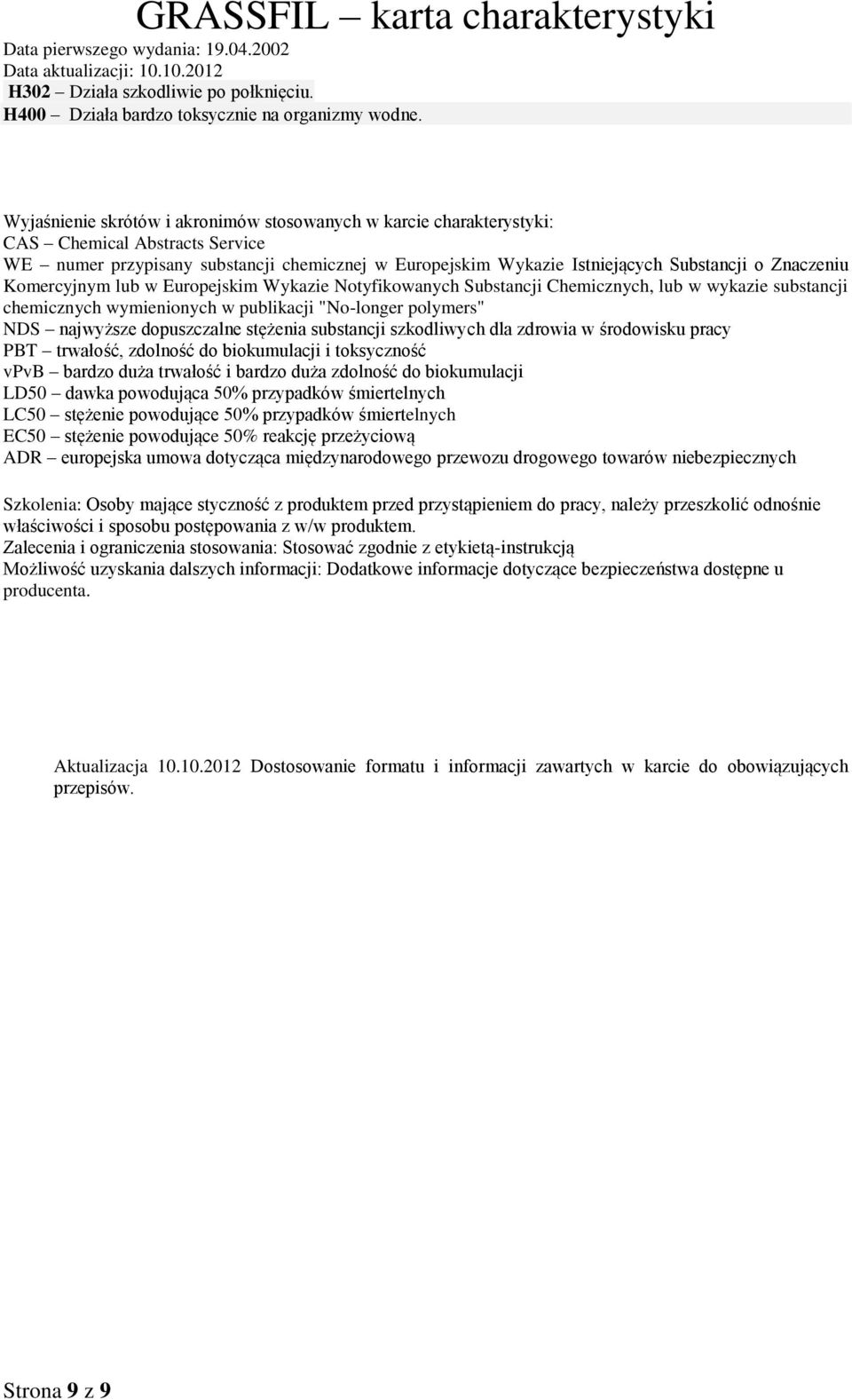 GRASSFIL – karta charakterystyki
Data pierwszego wydania: 19.04.2002
Data aktualizacji: 10.10.2012
H302 – Działa szkodliwie po połknięciu.
H400 – Działa bardzo toksycznie na organizmy wodne.

Wyjaśnienie skrótów i akronimów stosowanych w karcie charakterystyki:
CAS – Chemical Abstracts Service
WE – numer przypisany substancji chemicznej w Europejskim Wykazie Istniejących Substancji o Znaczeniu Komercyjnym lub w Europejskim Wykazie Notyfikowanych Substancji Chemicznych, lub w wykazie substancji chemicznych wymienionych w publikacji "No-longer polymers"
NDS – najwyższe dopuszczalne stężenia substancji szkodliwych dla zdrowia w środowisku pracy
PBT – trwałość, zdolność do biokumulacji i toksyczność
vPvB – bardzo duża trwałość i bardzo duża zdolność do biokumulacji
LD50 – dawka powodująca 50% przypadków śmiertelnych
LC50 – stężenie powodujące 50% przypadków śmiertelnych
EC50 – stężenie powodujące 50% reakcję przeżyciową
ADR – europejska umowa dotycząca międzynarodowego przewozu drogowego towarów niebezpiecznych

Szkolenia: Osoby mające styczność z produktem przed przystąpieniem do pracy, należy przeszkolić odnośnie właściwości i sposobu postępowania z w/w produktem.
Zalecenia i ograniczenia stosowania: Stosować zgodnie z etykietą-instrukcją
Możliwość uzyskania dalszych informacji: Dodatkowe informacje dotyczące bezpieczeństwa dostępne u producenta.

Aktualizacja 10.10.2012 Dostosowanie formatu i informacji zawartych w karcie do obowiązujących przepisów.

Strona 9 z 9